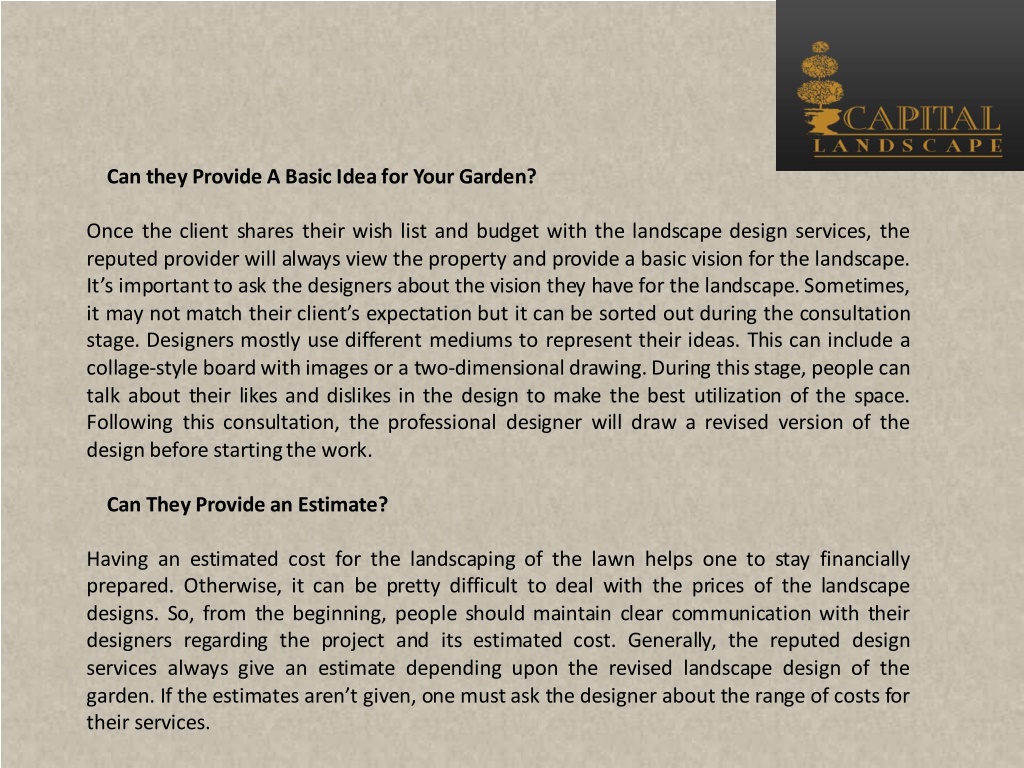 CAPITAL
LANDSCAPE

Can they Provide A Basic Idea for Your Garden?

Once the client shares their wish list and budget with the landscape design services, the reputed provider will always view the property and provide a basic vision for the landscape. It's important to ask the designers about the vision they have for the landscape. Sometimes, it may not match their client's expectation but it can be sorted out during the consultation stage. Designers mostly use different mediums to represent their ideas. This can include a collage-style board with images or a two-dimensional drawing. During this stage, people can talk about their likes and dislikes in the design to make the best utilization of the space. Following this consultation, the professional designer will draw a revised version of the design before starting the work.

Can They Provide an Estimate?

Having an estimated cost for the landscaping of the lawn helps one to stay financially prepared. Otherwise, it can be pretty difficult to deal with the prices of the landscape designs. So, from the beginning, people should maintain clear communication with their designers regarding the project and its estimated cost. Generally, the reputed design services always give an estimate depending upon the revised landscape design of the garden. If the estimates aren't given, one must ask the designer about the range of costs for their services.